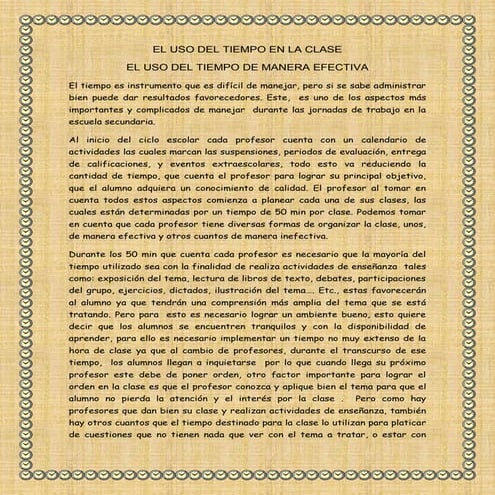 EL USO DEL TIEMPO EN LA CLASE

EL USO DEL TIEMPO DE MANERA EFECTIVA

El tiempo es instrumento que es difícil de manejar, pero si se sabe administrar bien puede dar resultados favorecedores. Este, es uno de los aspectos más importantes y complicados de manejar durante las jornadas de trabajo en la escuela secundaria.

Al inicio del ciclo escolar cada profesor cuenta con un calendario de actividades las cuales marcan las suspensiones, periodos de evaluación, entrega de calificaciones, y eventos extraescolares, todo esto va reduciendo la cantidad de tiempo, que cuenta el profesor para lograr su principal objetivo, que el alumno adquiera un conocimiento de calidad. El profesor al tomar en cuenta todos estos aspectos comienza a planear cada una de sus clases, las cuales están determinadas por un tiempo de 50 min por clase. Podemos tomar en cuenta que cada profesor tiene diversas formas de organizar la clase, unos, de manera efectiva y otros cuantos de manera inefectiva.

Durante los 50 min que cuenta cada profesor es necesario que la mayoría del tiempo utilizado sea con la finalidad de realiza actividades de enseñanza tales como: exposición del tema, lectura de libros de texto, debates, participaciones del grupo, ejercicios, dictados, ilustración del tema…. Etc., estas favorecerán al alumno ya que tendrán una comprensión más amplia del tema que se está tratando. Pero para esto es necesario lograr un ambiente bueno, esto quiere decir que los alumnos se encuentren tranquilos y con la disponibilidad de aprender, para ello es necesario implementar un tiempo no muy extenso de la hora de clase ya que al cambio de profesores, durante el transcurso de ese tiempo, los alumnos llegan a inquietarse por lo que cuando llega su próximo profesor este debe de poner orden, otro factor importante para lograr el orden en la clase es que el profesor conozca y aplique bien el tema para que el alumno no pierda la atención y el interés por la clase . Pero como hay profesores que dan bien su clase y realizan actividades de enseñanza, también hay otros cuantos que el tiempo destinado para la clase lo utilizan para platicar de cuestiones que no tienen nada que ver con el tema a tratar, o estar con